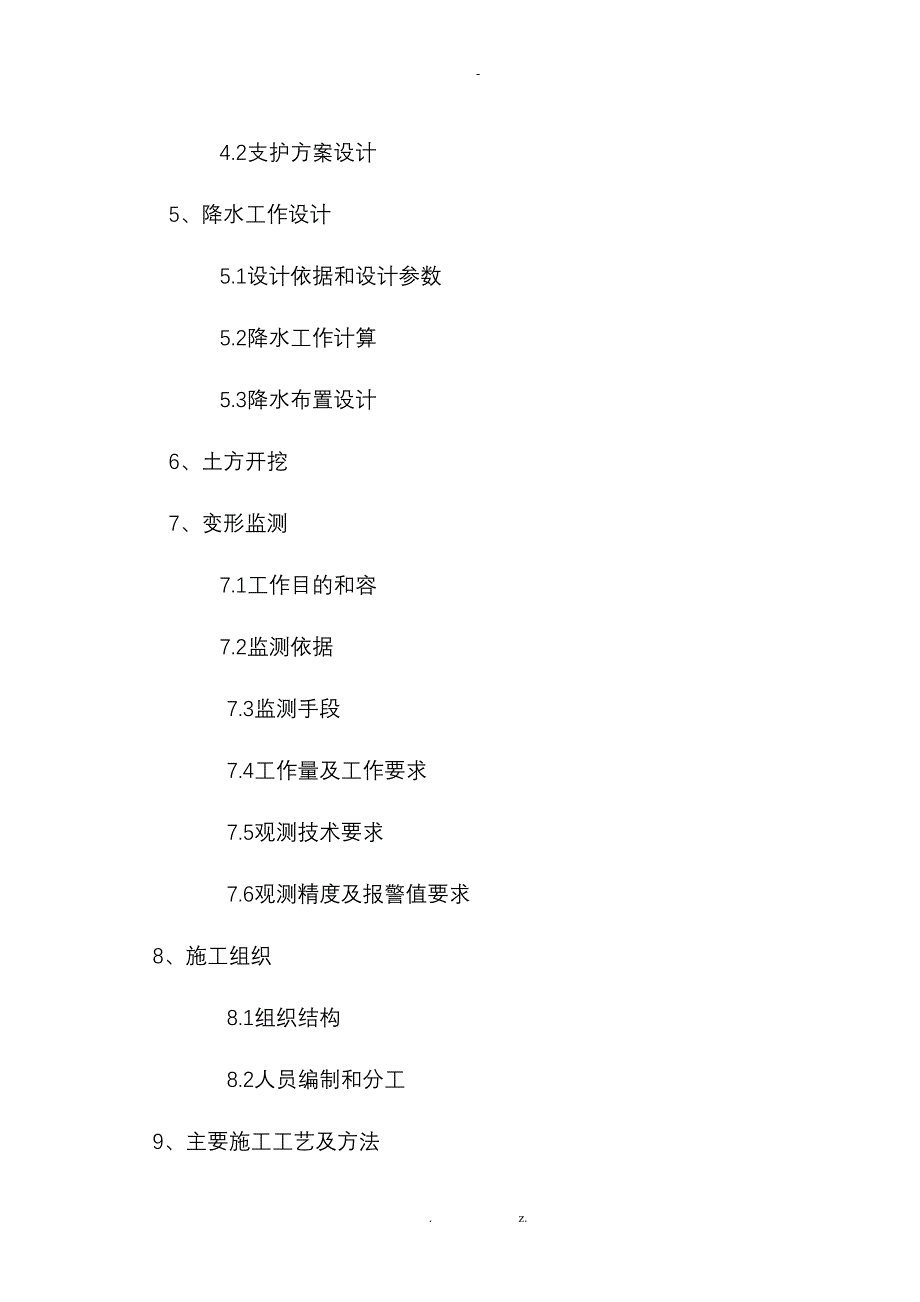 -

4.2支护方案设计

5、降水工作设计

5.1设计依据和设计参数

5.2降水工作计算

5.3降水布置设计

6、土方开挖

7、变形监测

7.1工作目的和容

7.2监测依据

7.3监测手段

7.4工作量及工作要求

7.5观测技术要求

7.6观测精度及报警值要求

8、施工组织

8.1组织结构

8.2人员编制和分工

9、主要施工工艺及方法

. z.